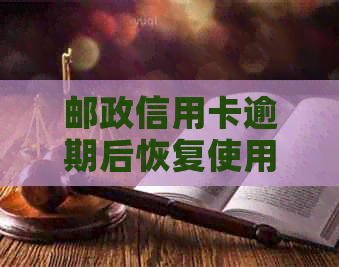 邮政信用卡逾期后恢复使用